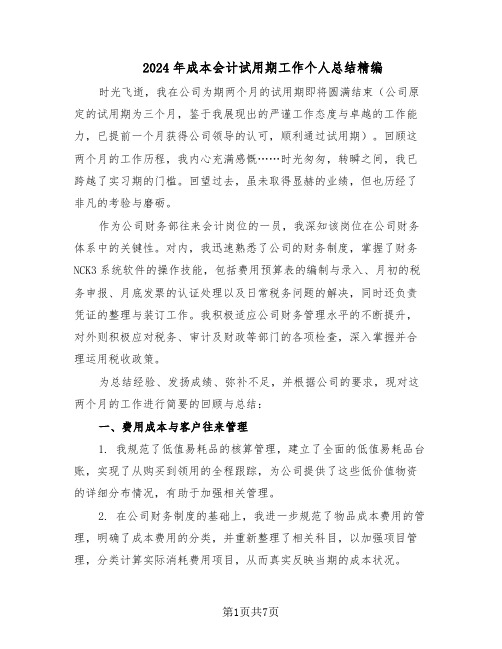 2024年成本会计试用期工作个人总结精编

时光飞逝，我在公司为期两个月的试用期即将圆满结束（公司原定的试用期为三个月，鉴于我展现出的严谨工作态度与卓越的工作能力，已提前一个月获得公司领导的认可，顺利通过试用期）。回顾这两个月的工作历程，我内心充满感慨……时光匆匆，转瞬之间，我已跨越了实习期的门槛。回望过去，虽未取得显赫的业绩，但也历经了非凡的考验与磨砺。

作为公司财务部往来会计岗位的一员，我深知该岗位在公司财务体系中的关键性。对内，我迅速熟悉了公司的财务制度，掌握了财务NCK3系统软件的操作技能，包括费用预算表的编制与录入、月初的税务申报、月底发票的认证处理以及日常税务问题的解决，同时还负责凭证的整理与装订工作。我积极适应公司财务管理水平的不断提升，对外则积极应对税务、审计及财政等部门的各项检查，深入掌握并合理运用税收政策。

为总结经验、发扬成绩、弥补不足，并根据公司的要求，现对这两个月的工作进行简要的回顾与总结：

一、费用成本与客户往来管理

1. 我规范了低值易耗品的核算管理，建立了全面的低值易耗品台账，实现了从购买到领用的全程跟踪，为公司提供了这些低价值物资的详细分布情况，有助于加强相关管理。

2. 在公司财务制度的基础上，我进一步规范了物品成本费用的管理，明确了成本费用的分类，并重新整理了相关科目，以加强项目管理，分类计算实际消耗费用项目，从而真实反映当期的成本状况。

第1页共7页